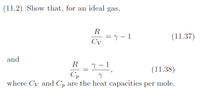 (11.2) Show that, for an ideal gas,

$$\frac{R}{C_V} = \gamma - 1 \qquad (11.37)$$

and

$$\frac{R}{C_p} = \frac{\gamma - 1}{\gamma}, \qquad (11.38)$$

where $C_V$ and $C_p$ are the heat capacities per mole.